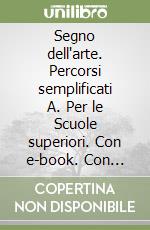 unilibro

Segno dell'arte. Percorsi semplificati A. Per le Scuole superiori. Con e-book. Con…

COPERTINA NON DISPONIBILE